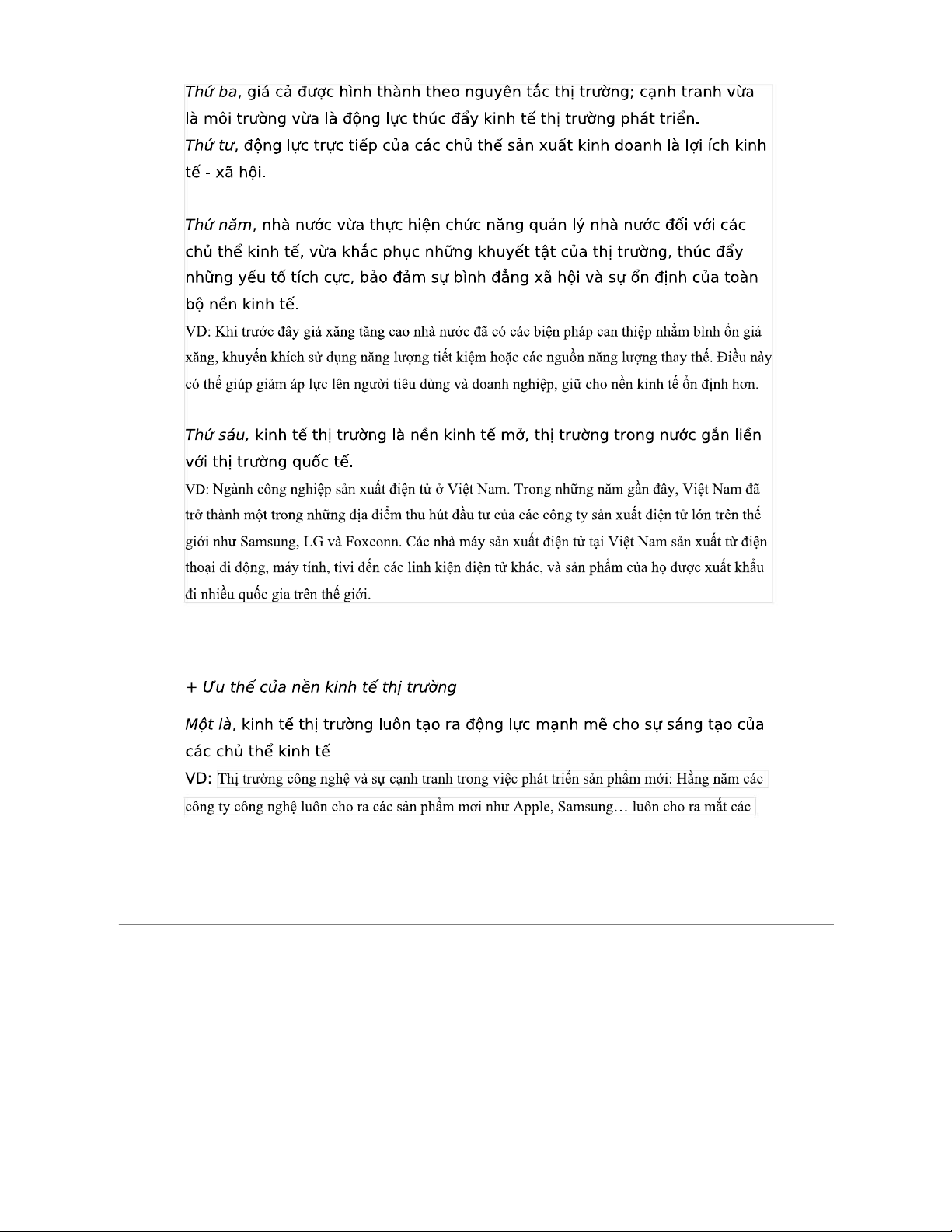 Thứ ba, giá cả được hình thành theo nguyên tắc thị trường; cạnh tranh vừa là môi trường vừa là động lực thúc đẩy kinh tế thị trường phát triển.
Thứ tư, động lực trực tiếp của các chủ thể sản xuất kinh doanh là lợi ích kinh tế - xã hội.

Thứ năm, nhà nước vừa thực hiện chức năng quản lý nhà nước đối với các chủ thể kinh tế, vừa khắc phục những khuyết tật của thị trường, thúc đẩy những yếu tố tích cực, bảo đảm sự bình đẳng xã hội và sự ổn định của toàn bộ nền kinh tế.
VD: Khi trước đây giá xăng tăng cao nhà nước đã có các biện pháp can thiệp nhằm bình ổn giá xăng, khuyến khích sử dụng năng lượng tiết kiệm hoặc các nguồn năng lượng thay thế. Điều này có thể giúp giảm áp lực lên người tiêu dùng và doanh nghiệp, giữ cho nền kinh tế ổn định hơn.

Thứ sáu, kinh tế thị trường là nền kinh tế mở, thị trường trong nước gắn liền với thị trường quốc tế.
VD: Ngành công nghiệp sản xuất điện tử ở Việt Nam. Trong những năm gần đây, Việt Nam đã trở thành một trong những địa điểm thu hút đầu tư của các công ty sản xuất điện tử lớn trên thế giới như Samsung, LG và Foxconn. Các nhà máy sản xuất điện tử tại Việt Nam sản xuất từ điện thoại di động, máy tính, tivi đến các linh kiện điện tử khác, và sản phẩm của họ được xuất khẩu đi nhiều quốc gia trên thế giới.

+ Ưu thế của nền kinh tế thị trường

Một là, kinh tế thị trường luôn tạo ra động lực mạnh mẽ cho sự sáng tạo của các chủ thể kinh tế
VD: Thị trường công nghệ và sự cạnh tranh trong việc phát triển sản phẩm mới: Hằng năm các công ty công nghệ luôn cho ra các sản phẩm mơi như Apple, Samsung… luôn cho ra mắt các